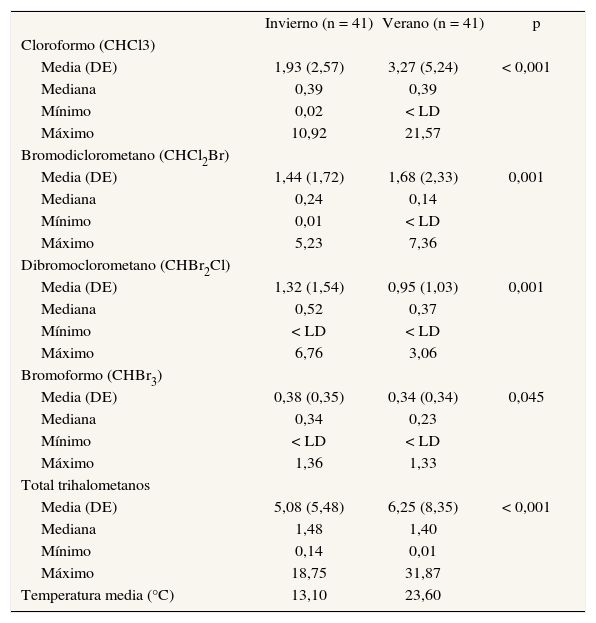 |  | Invierno (n = 41) | Verano (n = 41) | p |
|---|---|---|---|
| Cloroformo (CHCl3) |  |  |  |
| Media (DE) | 1,93 (2,57) | 3,27 (5,24) | < 0,001 |
| Mediana | 0,39 | 0,39 |  |
| Mínimo | 0,02 | < LD |  |
| Máximo | 10,92 | 21,57 |  |
| Bromodiclorometano ($CHCl_2Br$) |  |  |  |
| Media (DE) | 1,44 (1,72) | 1,68 (2,33) | 0,001 |
| Mediana | 0,24 | 0,14 |  |
| Mínimo | 0,01 | < LD |  |
| Máximo | 5,23 | 7,36 |  |
| Dibromoclorometano ($CHBr_2Cl$) |  |  |  |
| Media (DE) | 1,32 (1,54) | 0,95 (1,03) | 0,001 |
| Mediana | 0,52 | 0,37 |  |
| Mínimo | < LD | < LD |  |
| Máximo | 6,76 | 3,06 |  |
| Bromoformo ($CHBr_3$) |  |  |  |
| Media (DE) | 0,38 (0,35) | 0,34 (0,34) | 0,045 |
| Mediana | 0,34 | 0,23 |  |
| Mínimo | < LD | < LD |  |
| Máximo | 1,36 | 1,33 |  |
| Total trihalometanos |  |  |  |
| Media (DE) | 5,08 (5,48) | 6,25 (8,35) | < 0,001 |
| Mediana | 1,48 | 1,40 |  |
| Mínimo | 0,14 | 0,01 |  |
| Máximo | 18,75 | 31,87 |  |
| Temperatura media (°C) | 13,10 | 23,60 |  |